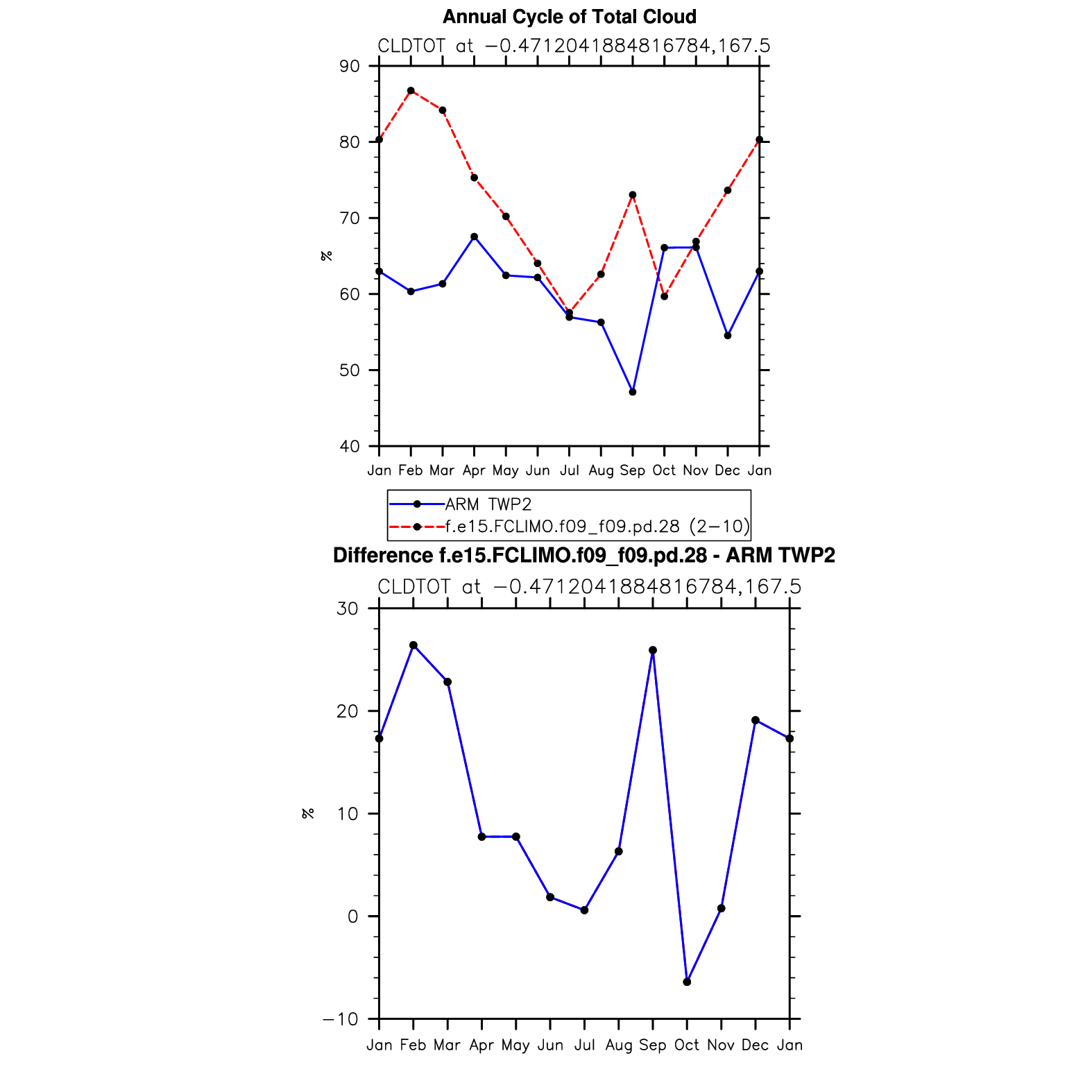 Annual Cycle of Total Cloud

CLDTOT at −0.4712041884816784,167.5

90
80
70
60
50
40

%

Jan Feb Mar Apr May Jun Jul Aug Sep Oct Nov Dec Jan

ARM TWP2
f.e15.FCLIMO.f09_f09.pd.28 (2−10)

Difference f.e15.FCLIMO.f09_f09.pd.28 - ARM TWP2

CLDTOT at −0.4712041884816784,167.5

30
20
10
0
−10

%

Jan Feb Mar Apr May Jun Jul Aug Sep Oct Nov Dec Jan